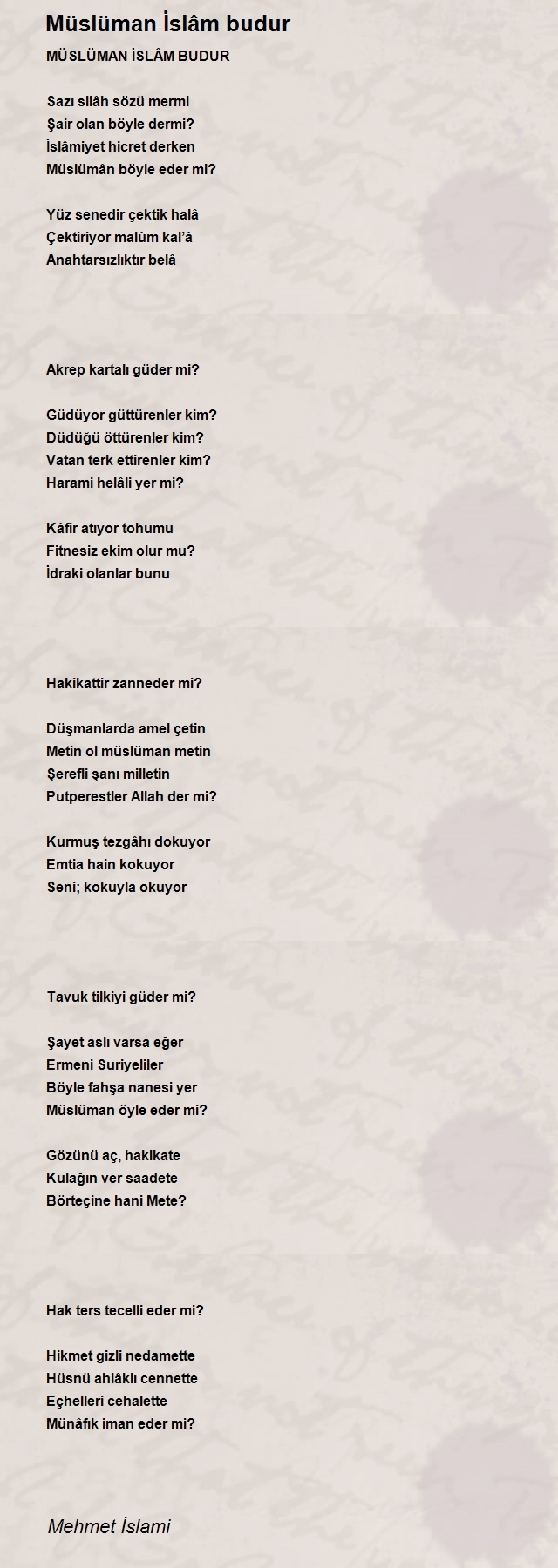 Müslüman İslâm budur

MÜSLÜMAN İSLÂM BUDUR

Sazı silâh sözü mermi
Şair olan böyle dermi?
İslâmiyet hicret derken
Müslümân böyle eder mi?

Yüz senedir çektik halâ
Çektiriyor malûm kal'â
Anahtarsızlıktır belâ

Akrep kartalı güder mi?

Güdüyor güttürenler kim?
Düdüğü öttürenler kim?
Vatan terk ettirenler kim?
Harami helâli yer mi?

Kâfir atıyor tohumu
Fitnesiz ekim olur mu?
İdraki olanlar bunu

Hakikattir zanneder mi?

Düşmanlarda amel çetin
Metin ol müslüman metin
Şerefli şanı milletin
Putperestler Allah der mi?

Kurmuş tezgâhı dokuyor
Emtia hain kokuyor
Seni; kokuyla okuyor

Tavuk tilkiyi güder mi?

Şayet aslı varsa eğer
Ermeni Suriyeliler
Böyle fahşa nanesi yer
Müslüman öyle eder mi?

Gözünü aç, hakikate
Kulağın ver saadete
Börteçine hani Mete?

Hak ters tecelli eder mi?

Hikmet gizli nedamette
Hüsnü ahlâklı cennette
Eçhelleri cehalette
Münâfık iman eder mi?

Mehmet İslami